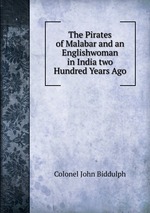 The Pirates of Malabar and an Englishwoman in India two Hundred Years Ago

Colonel John Biddulph